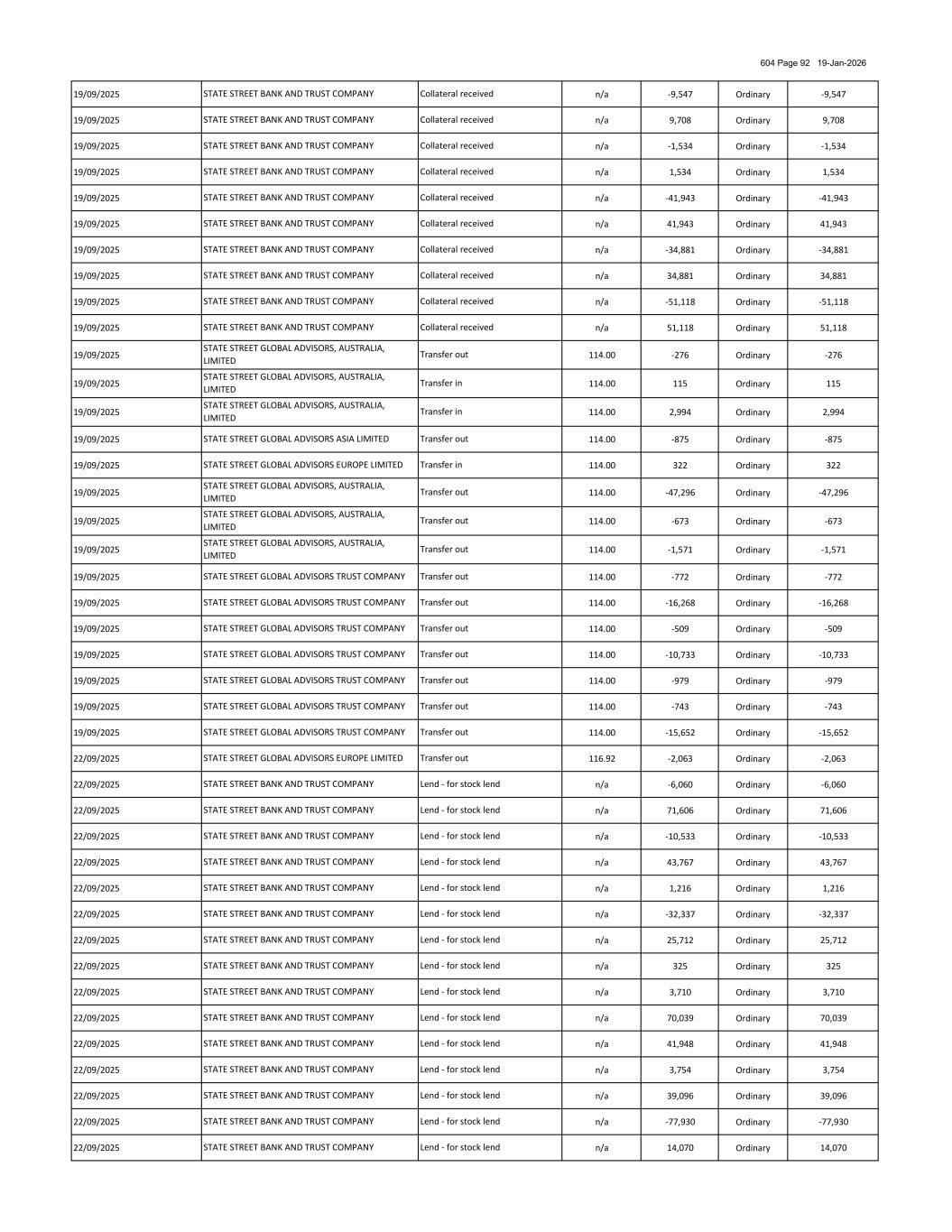 604 Page 92 19-Jan-2026

| | | | | | | |
|---|---|---|---|---|---|---|
| 19/09/2025 | STATE STREET BANK AND TRUST COMPANY | Collateral received | n/a | -9,547 | Ordinary | -9,547 |
| 19/09/2025 | STATE STREET BANK AND TRUST COMPANY | Collateral received | n/a | 9,708 | Ordinary | 9,708 |
| 19/09/2025 | STATE STREET BANK AND TRUST COMPANY | Collateral received | n/a | -1,534 | Ordinary | -1,534 |
| 19/09/2025 | STATE STREET BANK AND TRUST COMPANY | Collateral received | n/a | 1,534 | Ordinary | 1,534 |
| 19/09/2025 | STATE STREET BANK AND TRUST COMPANY | Collateral received | n/a | -41,943 | Ordinary | -41,943 |
| 19/09/2025 | STATE STREET BANK AND TRUST COMPANY | Collateral received | n/a | 41,943 | Ordinary | 41,943 |
| 19/09/2025 | STATE STREET BANK AND TRUST COMPANY | Collateral received | n/a | -34,881 | Ordinary | -34,881 |
| 19/09/2025 | STATE STREET BANK AND TRUST COMPANY | Collateral received | n/a | 34,881 | Ordinary | 34,881 |
| 19/09/2025 | STATE STREET BANK AND TRUST COMPANY | Collateral received | n/a | -51,118 | Ordinary | -51,118 |
| 19/09/2025 | STATE STREET BANK AND TRUST COMPANY | Collateral received | n/a | 51,118 | Ordinary | 51,118 |
| 19/09/2025 | STATE STREET GLOBAL ADVISORS, AUSTRALIA, LIMITED | Transfer out | 114.00 | -276 | Ordinary | -276 |
| 19/09/2025 | STATE STREET GLOBAL ADVISORS, AUSTRALIA, LIMITED | Transfer in | 114.00 | 115 | Ordinary | 115 |
| 19/09/2025 | STATE STREET GLOBAL ADVISORS, AUSTRALIA, LIMITED | Transfer in | 114.00 | 2,994 | Ordinary | 2,994 |
| 19/09/2025 | STATE STREET GLOBAL ADVISORS ASIA LIMITED | Transfer out | 114.00 | -875 | Ordinary | -875 |
| 19/09/2025 | STATE STREET GLOBAL ADVISORS EUROPE LIMITED | Transfer in | 114.00 | 322 | Ordinary | 322 |
| 19/09/2025 | STATE STREET GLOBAL ADVISORS, AUSTRALIA, LIMITED | Transfer out | 114.00 | -47,296 | Ordinary | -47,296 |
| 19/09/2025 | STATE STREET GLOBAL ADVISORS, AUSTRALIA, LIMITED | Transfer out | 114.00 | -673 | Ordinary | -673 |
| 19/09/2025 | STATE STREET GLOBAL ADVISORS, AUSTRALIA, LIMITED | Transfer out | 114.00 | -1,571 | Ordinary | -1,571 |
| 19/09/2025 | STATE STREET GLOBAL ADVISORS TRUST COMPANY | Transfer out | 114.00 | -772 | Ordinary | -772 |
| 19/09/2025 | STATE STREET GLOBAL ADVISORS TRUST COMPANY | Transfer out | 114.00 | -16,268 | Ordinary | -16,268 |
| 19/09/2025 | STATE STREET GLOBAL ADVISORS TRUST COMPANY | Transfer out | 114.00 | -509 | Ordinary | -509 |
| 19/09/2025 | STATE STREET GLOBAL ADVISORS TRUST COMPANY | Transfer out | 114.00 | -10,733 | Ordinary | -10,733 |
| 19/09/2025 | STATE STREET GLOBAL ADVISORS TRUST COMPANY | Transfer out | 114.00 | -979 | Ordinary | -979 |
| 19/09/2025 | STATE STREET GLOBAL ADVISORS TRUST COMPANY | Transfer out | 114.00 | -743 | Ordinary | -743 |
| 19/09/2025 | STATE STREET GLOBAL ADVISORS TRUST COMPANY | Transfer out | 114.00 | -15,652 | Ordinary | -15,652 |
| 22/09/2025 | STATE STREET GLOBAL ADVISORS EUROPE LIMITED | Transfer out | 116.92 | -2,063 | Ordinary | -2,063 |
| 22/09/2025 | STATE STREET BANK AND TRUST COMPANY | Lend - for stock lend | n/a | -6,060 | Ordinary | -6,060 |
| 22/09/2025 | STATE STREET BANK AND TRUST COMPANY | Lend - for stock lend | n/a | 71,606 | Ordinary | 71,606 |
| 22/09/2025 | STATE STREET BANK AND TRUST COMPANY | Lend - for stock lend | n/a | -10,533 | Ordinary | -10,533 |
| 22/09/2025 | STATE STREET BANK AND TRUST COMPANY | Lend - for stock lend | n/a | 43,767 | Ordinary | 43,767 |
| 22/09/2025 | STATE STREET BANK AND TRUST COMPANY | Lend - for stock lend | n/a | 1,216 | Ordinary | 1,216 |
| 22/09/2025 | STATE STREET BANK AND TRUST COMPANY | Lend - for stock lend | n/a | -32,337 | Ordinary | -32,337 |
| 22/09/2025 | STATE STREET BANK AND TRUST COMPANY | Lend - for stock lend | n/a | 25,712 | Ordinary | 25,712 |
| 22/09/2025 | STATE STREET BANK AND TRUST COMPANY | Lend - for stock lend | n/a | 325 | Ordinary | 325 |
| 22/09/2025 | STATE STREET BANK AND TRUST COMPANY | Lend - for stock lend | n/a | 3,710 | Ordinary | 3,710 |
| 22/09/2025 | STATE STREET BANK AND TRUST COMPANY | Lend - for stock lend | n/a | 70,039 | Ordinary | 70,039 |
| 22/09/2025 | STATE STREET BANK AND TRUST COMPANY | Lend - for stock lend | n/a | 41,948 | Ordinary | 41,948 |
| 22/09/2025 | STATE STREET BANK AND TRUST COMPANY | Lend - for stock lend | n/a | 3,754 | Ordinary | 3,754 |
| 22/09/2025 | STATE STREET BANK AND TRUST COMPANY | Lend - for stock lend | n/a | 39,096 | Ordinary | 39,096 |
| 22/09/2025 | STATE STREET BANK AND TRUST COMPANY | Lend - for stock lend | n/a | -77,930 | Ordinary | -77,930 |
| 22/09/2025 | STATE STREET BANK AND TRUST COMPANY | Lend - for stock lend | n/a | 14,070 | Ordinary | 14,070 |